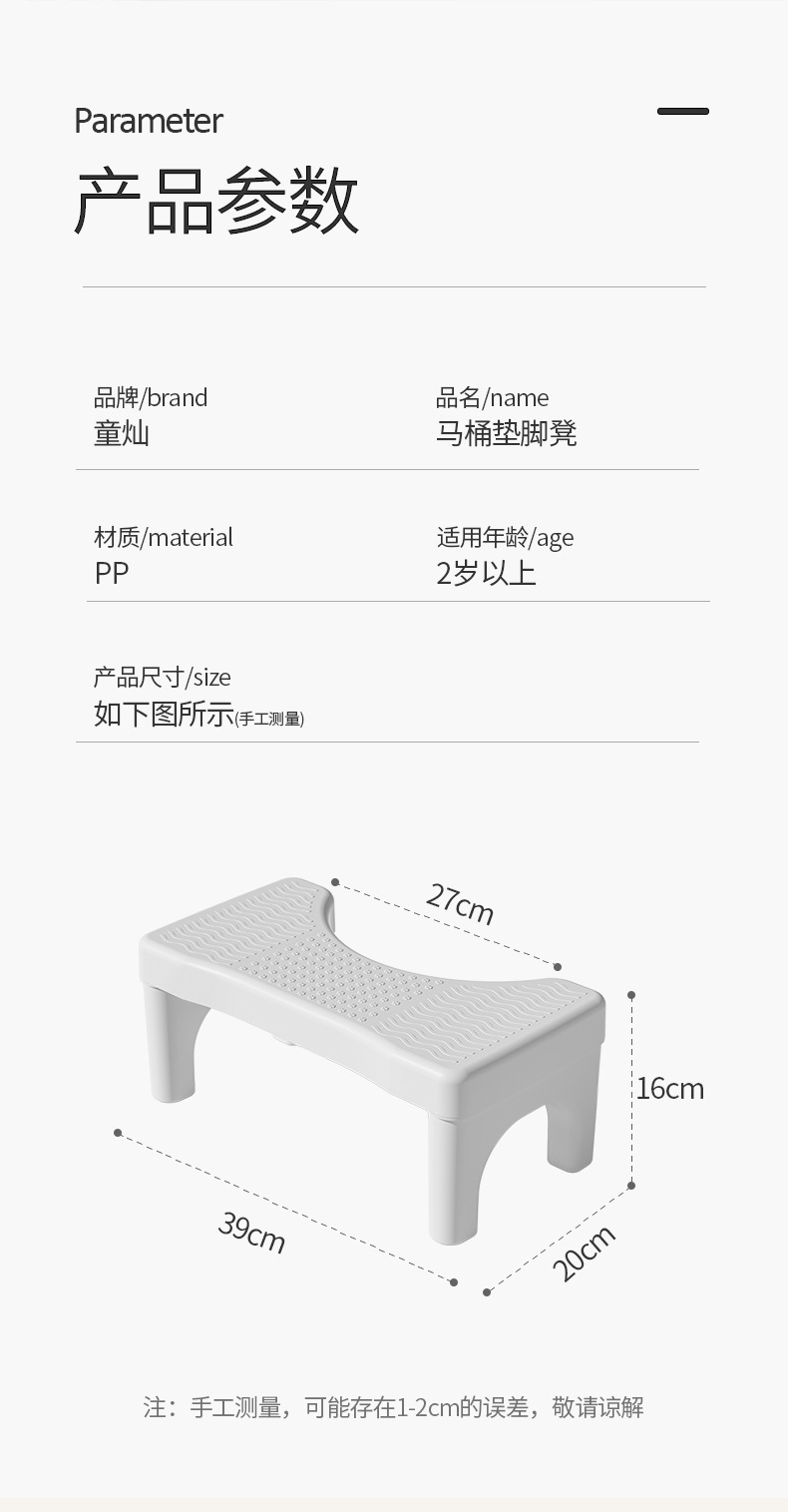 Parameter

产品参数

品牌/brand
童灿

品名/name
马桶垫脚凳

材质/material
PP

适用年龄/age
2岁以上

产品尺寸/size
如下图所示(手工测量)

27cm

16cm

39cm

20cm

注：手工测量，可能存在1-2cm的误差，敬请谅解